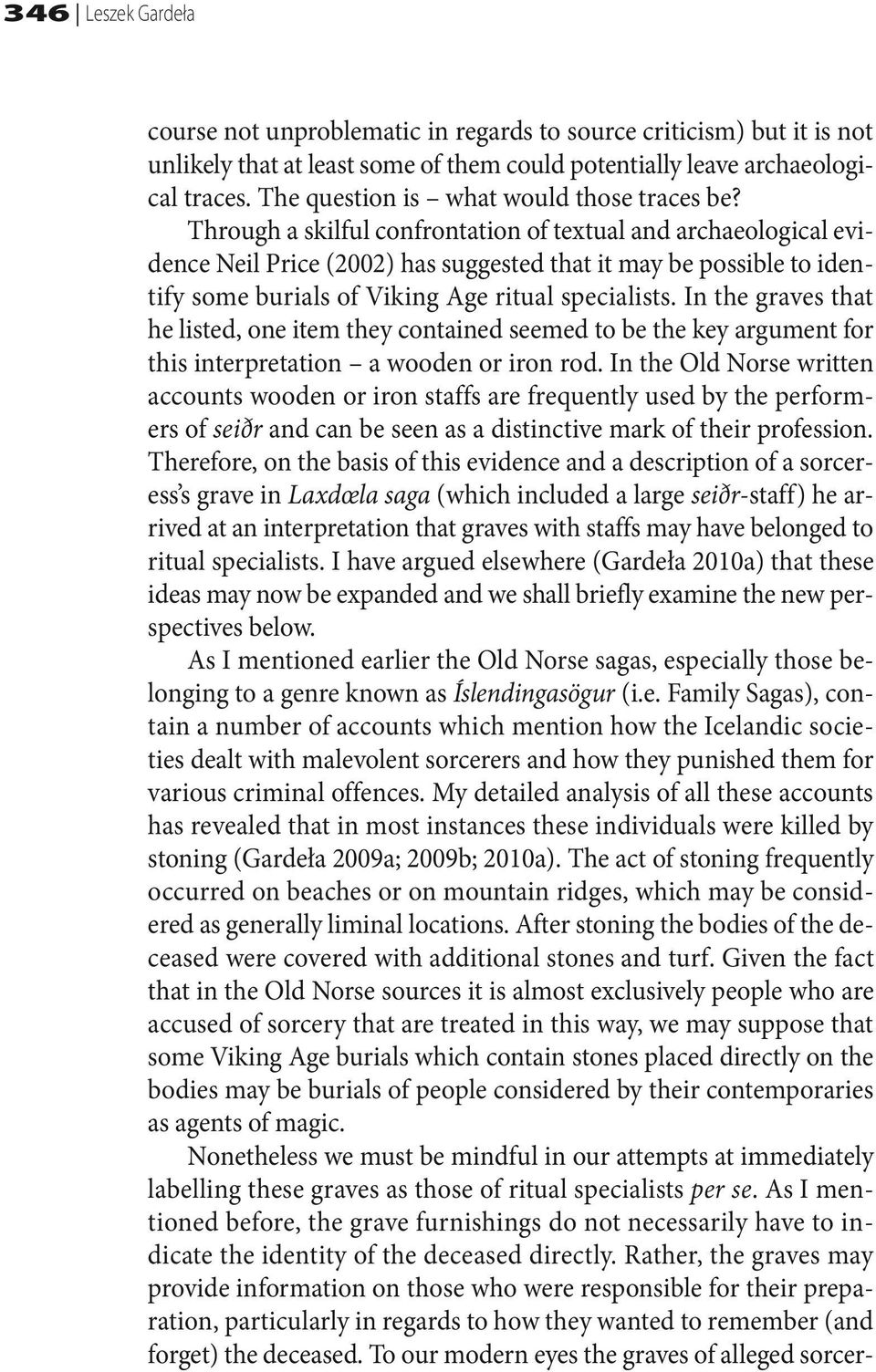 346 | Leszek Gardeła

course not unproblematic in regards to source criticism) but it is not unlikely that at least some of them could potentially leave archaeological traces. The question is – what would those traces be?

Through a skilful confrontation of textual and archaeological evidence Neil Price (2002) has suggested that it may be possible to identify some burials of Viking Age ritual specialists. In the graves that he listed, one item they contained seemed to be the key argument for this interpretation – a wooden or iron rod. In the Old Norse written accounts wooden or iron staffs are frequently used by the performers of seiðr and can be seen as a distinctive mark of their profession. Therefore, on the basis of this evidence and a description of a sorceress's grave in Laxdœla saga (which included a large seiðr-staff) he arrived at an interpretation that graves with staffs may have belonged to ritual specialists. I have argued elsewhere (Gardeła 2010a) that these ideas may now be expanded and we shall briefly examine the new perspectives below.

As I mentioned earlier the Old Norse sagas, especially those belonging to a genre known as Íslendingasögur (i.e. Family Sagas), contain a number of accounts which mention how the Icelandic societies dealt with malevolent sorcerers and how they punished them for various criminal offences. My detailed analysis of all these accounts has revealed that in most instances these individuals were killed by stoning (Gardeła 2009a; 2009b; 2010a). The act of stoning frequently occurred on beaches or on mountain ridges, which may be considered as generally liminal locations. After stoning the bodies of the deceased were covered with additional stones and turf. Given the fact that in the Old Norse sources it is almost exclusively people who are accused of sorcery that are treated in this way, we may suppose that some Viking Age burials which contain stones placed directly on the bodies may be burials of people considered by their contemporaries as agents of magic.

Nonetheless we must be mindful in our attempts at immediately labelling these graves as those of ritual specialists per se. As I mentioned before, the grave furnishings do not necessarily have to indicate the identity of the deceased directly. Rather, the graves may provide information on those who were responsible for their preparation, particularly in regards to how they wanted to remember (and forget) the deceased. To our modern eyes the graves of alleged sorcer-